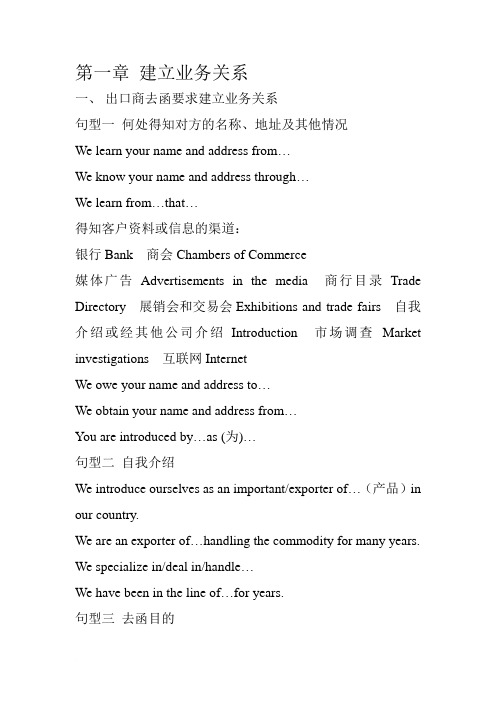 第一章 建立业务关系

一、 出口商去函要求建立业务关系

句型一 何处得知对方的名称、地址及其他情况

We learn your name and address from…

We know your name and address through…

We learn from…that…

得知客户资料或信息的渠道：

银行 Bank 商会 Chambers of Commerce

媒体广告 Advertisements in the media 商行目录 Trade Directory 展销会和交易会 Exhibitions and trade fairs 自我介绍或经其他公司介绍 Introduction 市场调查 Market investigations 互联网 Internet

We owe your name and address to…

We obtain your name and address from…

You are introduced by…as (为)…

句型二 自我介绍

We introduce ourselves as an important/exporter of…（产品）in our country.

We are an exporter of…handling the commodity for many years.

We specialize in/deal in/handle…

We have been in the line of…for years.

句型三 去函目的